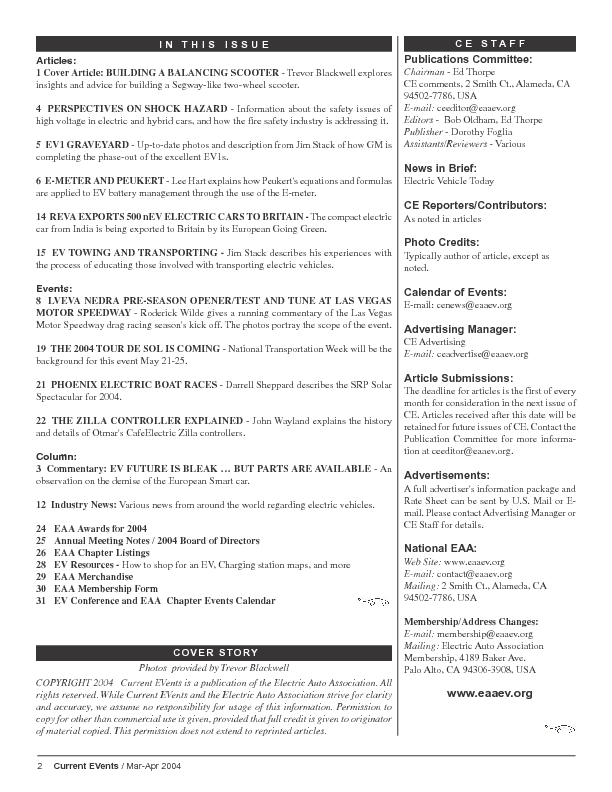 IN THIS ISSUE

Articles:
1 Cover Article: BUILDING A BALANCING SCOOTER - Trevor Blackwell explores insights and advice for building a Segway-like two-wheel scooter.

4 PERSPECTIVES ON SHOCK HAZARD - Information about the safety issues of high voltage in electric and hybrid cars, and how the fire safety industry is addressing it.

5 EV1 GRAVEYARD - Up-to-date photos and description from Jim Stack of how GM is completing the phase-out of the excellent EV1s.

6 E-METER AND PEUKERT - Lee Hart explains how Peukert's equations and formulas are applied to EV battery management through the use of the E-meter.

14 REVA EXPORTS 500 nEV ELECTRIC CARS TO BRITAIN - The compact electric car from India is being exported to Britain by its European Going Green.

15 EV TOWING AND TRANSPORTING - Jim Stack describes his experiences with the process of educating those involved with transporting electric vehicles.

Events:
8 LVEVA NEDRA PRE-SEASON OPENER/TEST AND TUNE AT LAS VEGAS MOTOR SPEEDWAY - Roderick Wilde gives a running commentary of the Las Vegas Motor Speedway drag racing season's kick off. The photos portray the scope of the event.

19 THE 2004 TOUR DE SOL IS COMING - National Transportation Week will be the background for this event May 21-25.

21 PHOENIX ELECTRIC BOAT RACES - Darrell Sheppard describes the SRP Solar Spectacular for 2004.

22 THE ZILLA CONTROLLER EXPLAINED - John Wayland explains the history and details of Otmar's CafeElectric Zilla controllers.

Column:
3 Commentary: EV FUTURE IS BLEAK … BUT PARTS ARE AVAILABLE - An observation on the demise of the European Smart car.

12 Industry News: Various news from around the world regarding electric vehicles.

24 EAA Awards for 2004
25 Annual Meeting Notes / 2004 Board of Directors
26 EAA Chapter Listings
28 EV Resources - How to shop for an EV, Charging station maps, and more
29 EAA Merchandise
30 EAA Membership Form
31 EV Conference and EAA Chapter Events Calendar

COVER STORY

Photos provided by Trevor Blackwell

COPYRIGHT 2004 Current EVents is a publication of the Electric Auto Association. All rights reserved. While Current EVents and the Electric Auto Association strive for clarity and accuracy, we assume no responsibility for usage of this information. Permission to copy for other than commercial use is given, provided that full credit is given to originator of material copied. This permission does not extend to reprinted articles.

CE STAFF

Publications Committee:
Chairman - Ed Thorpe
CE comments, 2 Smith Ct., Alameda, CA 94502-7786, USA
E-mail: ceeditor@eaaev.org
Editors - Bob Oldham, Ed Thorpe
Publisher - Dorothy Foglia
Assistants/Reviewers - Various

News in Brief:
Electric Vehicle Today

CE Reporters/Contributors:
As noted in articles

Photo Credits:
Typically author of article, except as noted.

Calendar of Events:
E-mail: cenews@eaaev.org

Advertising Manager:
CE Advertising
E-mail: ceadvertise@eaaev.org

Article Submissions:
The deadline for articles is the first of every month for consideration in the next issue of CE. Articles received after this date will be retained for future issues of CE. Contact the Publication Committee for more information at ceeditor@eaaev.org.

Advertisements:
A full advertiser's information package and Rate Sheet can be sent by U.S. Mail or E-mail. Please contact Advertising Manager or CE Staff for details.

National EAA:
Web Site: www.eaaev.org
E-mail: contact@eaaev.org
Mailing: 2 Smith Ct., Alameda, CA 94502-7786, USA

Membership/Address Changes:
E-mail: membership@eaaev.org
Mailing: Electric Auto Association Membership, 4189 Baker Ave. Palo Alto, CA 94306-3908, USA

www.eaaev.org

2 Current EVents / Mar-Apr 2004